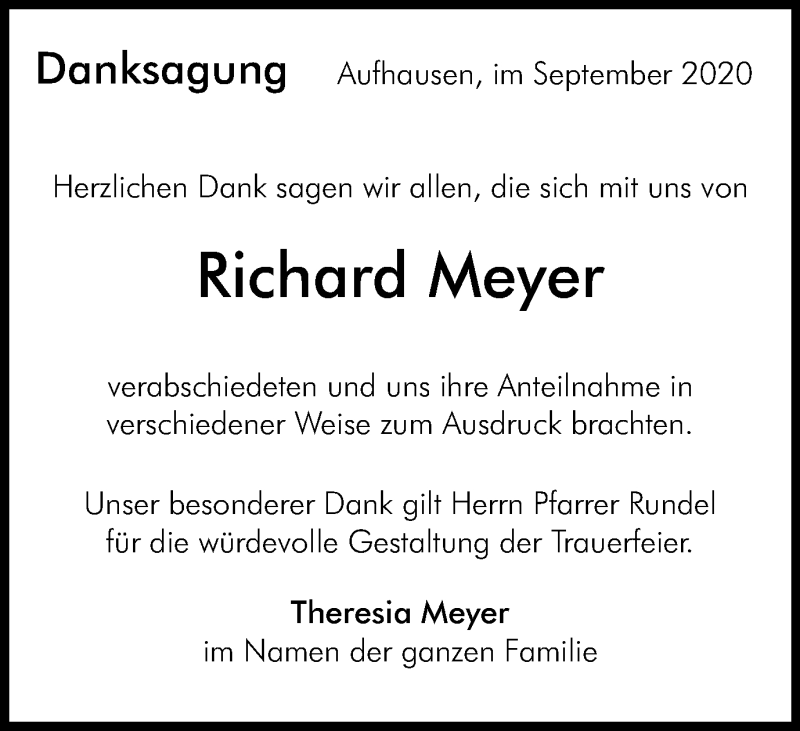 Danksagung Aufhausen, im September 2020

Herzlichen Dank sagen wir allen, die sich mit uns von

Richard Meyer

verabschiedeten und uns ihre Anteilnahme in verschiedener Weise zum Ausdruck brachten.

Unser besonderer Dank gilt Herrn Pfarrer Rundel für die würdevolle Gestaltung der Trauerfeier.

Theresia Meyer
im Namen der ganzen Familie